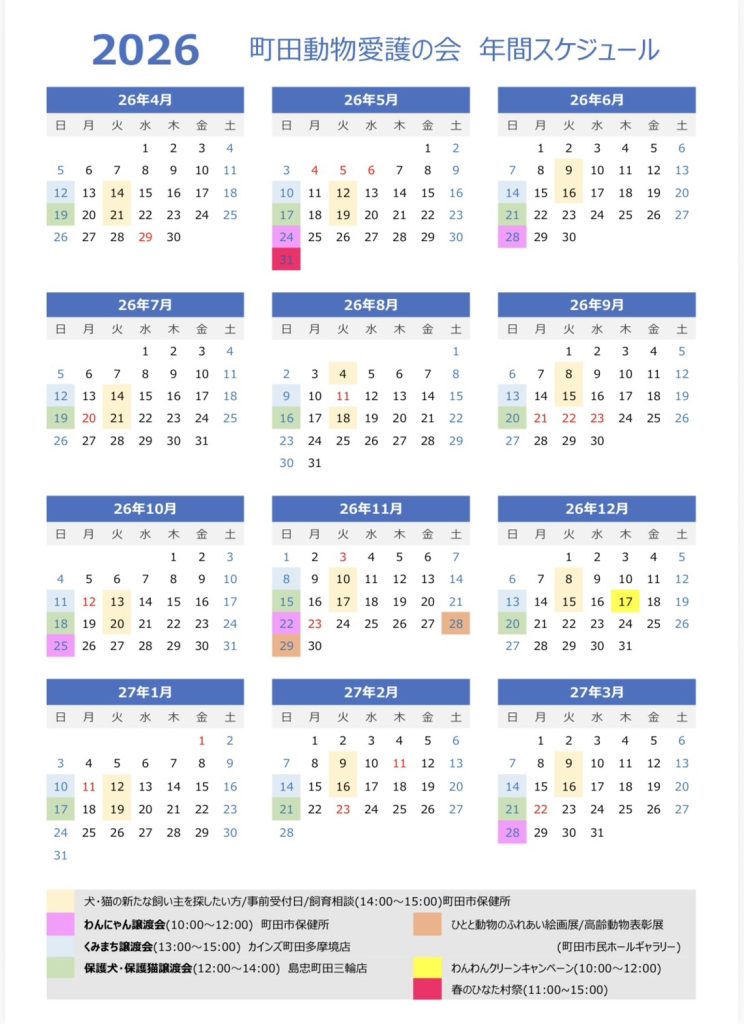 2026 町田動物愛護の会 年間スケジュール

26年4月

| 日 | 月 | 火 | 水 | 木 | 金 | 土 |
|---|---|---|---|---|---|---|
| | | | 1 | 2 | 3 | 4 |
| 5 | 6 | 7 | 8 | 9 | 10 | 11 |
| 12 | 13 | 14 | 15 | 16 | 17 | 18 |
| 19 | 20 | 21 | 22 | 23 | 24 | 25 |
| 26 | 27 | 28 | 29 | 30 | | |

26年5月

| 日 | 月 | 火 | 水 | 木 | 金 | 土 |
|---|---|---|---|---|---|---|
| | | | | | 1 | 2 |
| 3 | 4 | 5 | 6 | 7 | 8 | 9 |
| 10 | 11 | 12 | 13 | 14 | 15 | 16 |
| 17 | 18 | 19 | 20 | 21 | 22 | 23 |
| 24 | 25 | 26 | 27 | 28 | 29 | 30 |
| 31 | | | | | | |

26年6月

| 日 | 月 | 火 | 水 | 木 | 金 | 土 |
|---|---|---|---|---|---|---|
| | 1 | 2 | 3 | 4 | 5 | 6 |
| 7 | 8 | 9 | 10 | 11 | 12 | 13 |
| 14 | 15 | 16 | 17 | 18 | 19 | 20 |
| 21 | 22 | 23 | 24 | 25 | 26 | 27 |
| 28 | 29 | 30 | | | | |

26年7月

| 日 | 月 | 火 | 水 | 木 | 金 | 土 |
|---|---|---|---|---|---|---|
| | | | 1 | 2 | 3 | 4 |
| 5 | 6 | 7 | 8 | 9 | 10 | 11 |
| 12 | 13 | 14 | 15 | 16 | 17 | 18 |
| 19 | 20 | 21 | 22 | 23 | 24 | 25 |
| 26 | 27 | 28 | 29 | 30 | 31 | |

26年8月

| 日 | 月 | 火 | 水 | 木 | 金 | 土 |
|---|---|---|---|---|---|---|
| | | | | | | 1 |
| 2 | 3 | 4 | 5 | 6 | 7 | 8 |
| 9 | 10 | 11 | 12 | 13 | 14 | 15 |
| 16 | 17 | 18 | 19 | 20 | 21 | 22 |
| 23 | 24 | 25 | 26 | 27 | 28 | 29 |
| 30 | 31 | | | | | |

26年9月

| 日 | 月 | 火 | 水 | 木 | 金 | 土 |
|---|---|---|---|---|---|---|
| | | 1 | 2 | 3 | 4 | 5 |
| 6 | 7 | 8 | 9 | 10 | 11 | 12 |
| 13 | 14 | 15 | 16 | 17 | 18 | 19 |
| 20 | 21 | 22 | 23 | 24 | 25 | 26 |
| 27 | 28 | 29 | 30 | | | |

26年10月

| 日 | 月 | 火 | 水 | 木 | 金 | 土 |
|---|---|---|---|---|---|---|
| | | | | 1 | 2 | 3 |
| 4 | 5 | 6 | 7 | 8 | 9 | 10 |
| 11 | 12 | 13 | 14 | 15 | 16 | 17 |
| 18 | 19 | 20 | 21 | 22 | 23 | 24 |
| 25 | 26 | 27 | 28 | 29 | 30 | 31 |

26年11月

| 日 | 月 | 火 | 水 | 木 | 金 | 土 |
|---|---|---|---|---|---|---|
| 1 | 2 | 3 | 4 | 5 | 6 | 7 |
| 8 | 9 | 10 | 11 | 12 | 13 | 14 |
| 15 | 16 | 17 | 18 | 19 | 20 | 21 |
| 22 | 23 | 24 | 25 | 26 | 27 | 28 |
| 29 | 30 | | | | | |

26年12月

| 日 | 月 | 火 | 水 | 木 | 金 | 土 |
|---|---|---|---|---|---|---|
| | | 1 | 2 | 3 | 4 | 5 |
| 6 | 7 | 8 | 9 | 10 | 11 | 12 |
| 13 | 14 | 15 | 16 | 17 | 18 | 19 |
| 20 | 21 | 22 | 23 | 24 | 25 | 26 |
| 27 | 28 | 29 | 30 | 31 | | |

27年1月

| 日 | 月 | 火 | 水 | 木 | 金 | 土 |
|---|---|---|---|---|---|---|
| | | | | | 1 | 2 |
| 3 | 4 | 5 | 6 | 7 | 8 | 9 |
| 10 | 11 | 12 | 13 | 14 | 15 | 16 |
| 17 | 18 | 19 | 20 | 21 | 22 | 23 |
| 24 | 25 | 26 | 27 | 28 | 29 | 30 |
| 31 | | | | | | |

27年2月

| 日 | 月 | 火 | 水 | 木 | 金 | 土 |
|---|---|---|---|---|---|---|
| | 1 | 2 | 3 | 4 | 5 | 6 |
| 7 | 8 | 9 | 10 | 11 | 12 | 13 |
| 14 | 15 | 16 | 17 | 18 | 19 | 20 |
| 21 | 22 | 23 | 24 | 25 | 26 | 27 |
| 28 | | | | | | |

27年3月

| 日 | 月 | 火 | 水 | 木 | 金 | 土 |
|---|---|---|---|---|---|---|
| | 1 | 2 | 3 | 4 | 5 | 6 |
| 7 | 8 | 9 | 10 | 11 | 12 | 13 |
| 14 | 15 | 16 | 17 | 18 | 19 | 20 |
| 21 | 22 | 23 | 24 | 25 | 26 | 27 |
| 28 | 29 | 30 | 31 | | | |

犬・猫の新たな飼い主を探したい方/事前受付日/飼育相談(14:00～15:00)町田市保健所
わんにゃん譲渡会(10:00～12:00) 町田市保健所
くみまち譲渡会(13:00～15:00) カインズ町田多摩境店
保護犬・保護猫譲渡会(12:00～14:00) 島忠町田三輪店
ひとと動物のふれあい絵画展/高齢動物表彰展
(町田市民ホールギャラリー)
わんわんクリーンキャンペーン(10:00～12:00)
春のひなた村祭(11:00～15:00)